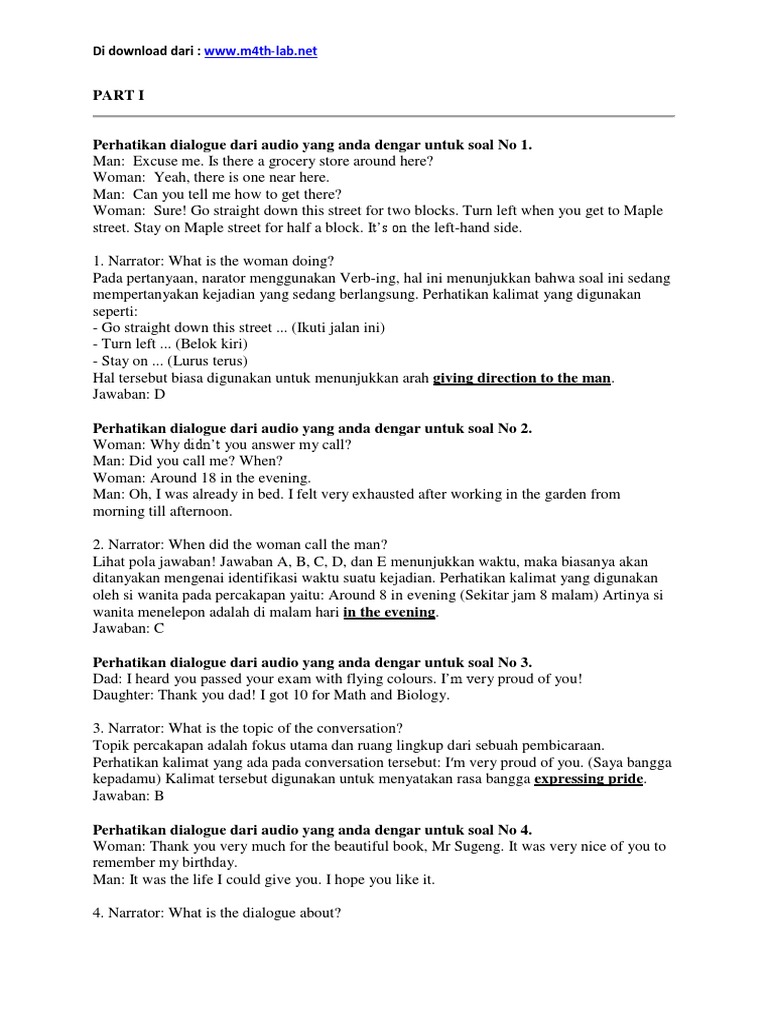 Di download dari : www.m4th-lab.net

PART I

Perhatikan dialogue dari audio yang anda dengar untuk soal No 1.
Man: Excuse me. Is there a grocery store around here?
Woman: Yeah, there is one near here.
Man: Can you tell me how to get there?
Woman: Sure! Go straight down this street for two blocks. Turn left when you get to Maple street. Stay on Maple street for half a block. It's on the left-hand side.

1. Narrator: What is the woman doing?
Pada pertanyaan, narator menggunakan Verb-ing, hal ini menunjukkan bahwa soal ini sedang mempertanyakan kejadian yang sedang berlangsung. Perhatikan kalimat yang digunakan seperti:
- Go straight down this street ... (Ikuti jalan ini)
- Turn left ... (Belok kiri)
- Stay on ... (Lurus terus)
Hal tersebut biasa digunakan untuk menunjukkan arah giving direction to the man.
Jawaban: D

Perhatikan dialogue dari audio yang anda dengar untuk soal No 2.
Woman: Why didn't you answer my call?
Man: Did you call me? When?
Woman: Around 18 in the evening.
Man: Oh, I was already in bed. I felt very exhausted after working in the garden from morning till afternoon.

2. Narrator: When did the woman call the man?
Lihat pola jawaban! Jawaban A, B, C, D, dan E menunjukkan waktu, maka biasanya akan ditanyakan mengenai identifikasi waktu suatu kejadian. Perhatikan kalimat yang digunakan oleh si wanita pada percakapan yaitu: Around 8 in evening (Sekitar jam 8 malam) Artinya si wanita menelepon adalah di malam hari in the evening.
Jawaban: C

Perhatikan dialogue dari audio yang anda dengar untuk soal No 3.
Dad: I heard you passed your exam with flying colours. I'm very proud of you!
Daughter: Thank you dad! I got 10 for Math and Biology.

3. Narrator: What is the topic of the conversation?
Topik percakapan adalah fokus utama dan ruang lingkup dari sebuah pembicaraan. Perhatikan kalimat yang ada pada conversation tersebut: I'm very proud of you. (Saya bangga kepadamu) Kalimat tersebut digunakan untuk menyatakan rasa bangga expressing pride.
Jawaban: B

Perhatikan dialogue dari audio yang anda dengar untuk soal No 4.
Woman: Thank you very much for the beautiful book, Mr Sugeng. It was very nice of you to remember my birthday.
Man: It was the life I could give you. I hope you like it.

4. Narrator: What is the dialogue about?